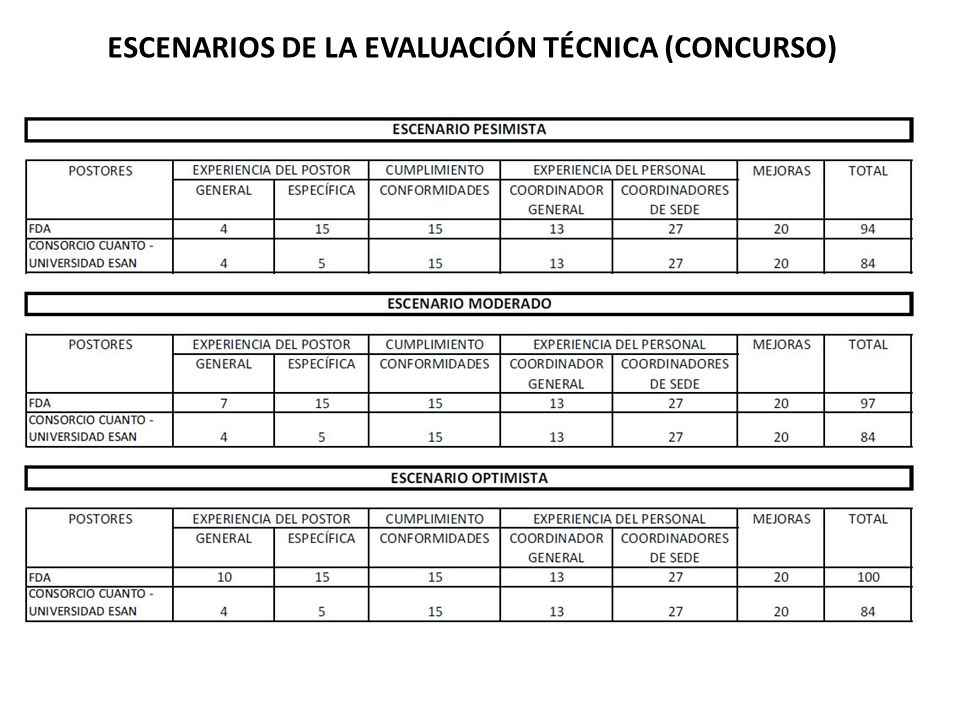 ESCENARIOS DE LA EVALUACIÓN TÉCNICA (CONCURSO)

ESCENARIO PESIMISTA

| POSTORES | EXPERIENCIA DEL POSTOR GENERAL | EXPERIENCIA DEL POSTOR ESPECÍFICA | CUMPLIMIENTO CONFORMIDADES | EXPERIENCIA DEL PERSONAL COORDINADOR GENERAL | EXPERIENCIA DEL PERSONAL COORDINADORES DE SEDE | MEJORAS | TOTAL |
|---|---|---|---|---|---|---|---|
| FDA | 4 | 15 | 15 | 13 | 27 | 20 | 94 |
| CONSORCIO CUANTO - UNIVERSIDAD ESAN | 4 | 5 | 15 | 13 | 27 | 20 | 84 |

ESCENARIO MODERADO

| POSTORES | EXPERIENCIA DEL POSTOR GENERAL | EXPERIENCIA DEL POSTOR ESPECÍFICA | CUMPLIMIENTO CONFORMIDADES | EXPERIENCIA DEL PERSONAL COORDINADOR GENERAL | EXPERIENCIA DEL PERSONAL COORDINADORES DE SEDE | MEJORAS | TOTAL |
|---|---|---|---|---|---|---|---|
| FDA | 7 | 15 | 15 | 13 | 27 | 20 | 97 |
| CONSORCIO CUANTO - UNIVERSIDAD ESAN | 4 | 5 | 15 | 13 | 27 | 20 | 84 |

ESCENARIO OPTIMISTA

| POSTORES | EXPERIENCIA DEL POSTOR GENERAL | EXPERIENCIA DEL POSTOR ESPECÍFICA | CUMPLIMIENTO CONFORMIDADES | EXPERIENCIA DEL PERSONAL COORDINADOR GENERAL | EXPERIENCIA DEL PERSONAL COORDINADORES DE SEDE | MEJORAS | TOTAL |
|---|---|---|---|---|---|---|---|
| FDA | 10 | 15 | 15 | 13 | 27 | 20 | 100 |
| CONSORCIO CUANTO - UNIVERSIDAD ESAN | 4 | 5 | 15 | 13 | 27 | 20 | 84 |